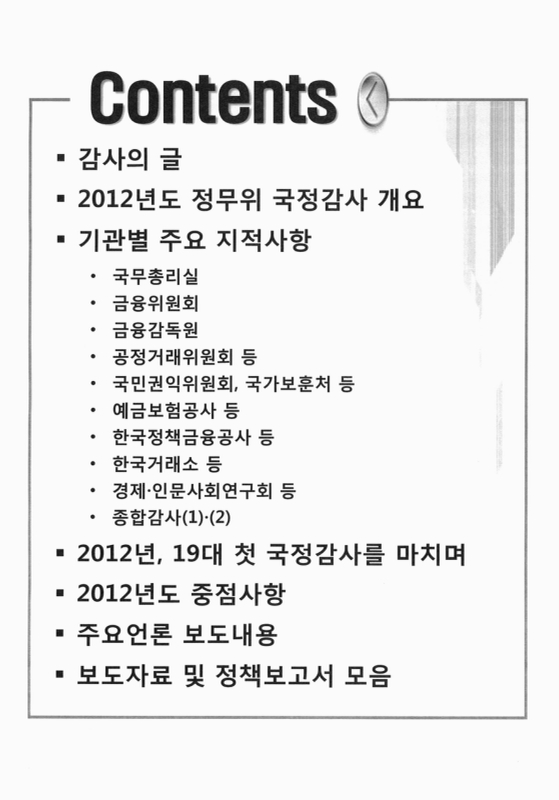 Contents

▪ 감사의 글
▪ 2012년도 정무위 국정감사 개요
▪ 기관별 주요 지적사항
• 국무총리실
• 금융위원회
• 금융감독원
• 공정거래위원회 등
• 국민권익위원회, 국가보훈처 등
• 예금보험공사 등
• 한국정책금융공사 등
• 한국거래소 등
• 경제·인문사회연구회 등
• 종합감사(1)·(2)
▪ 2012년, 19대 첫 국정감사를 마치며
▪ 2012년도 중점사항
▪ 주요언론 보도내용
▪ 보도자료 및 정책보고서 모음